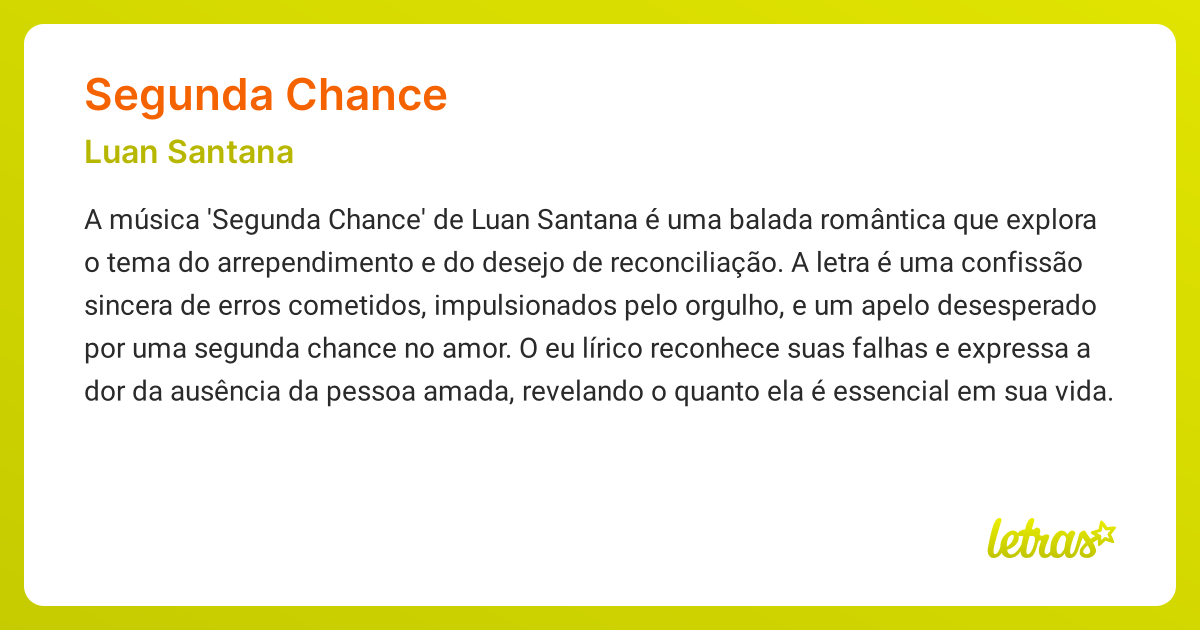 Segunda Chance

Luan Santana

A música 'Segunda Chance' de Luan Santana é uma balada romântica que explora o tema do arrependimento e do desejo de reconciliação. A letra é uma confissão sincera de erros cometidos, impulsionados pelo orgulho, e um apelo desesperado por uma segunda chance no amor. O eu lírico reconhece suas falhas e expressa a dor da ausência da pessoa amada, revelando o quanto ela é essencial em sua vida.

letras